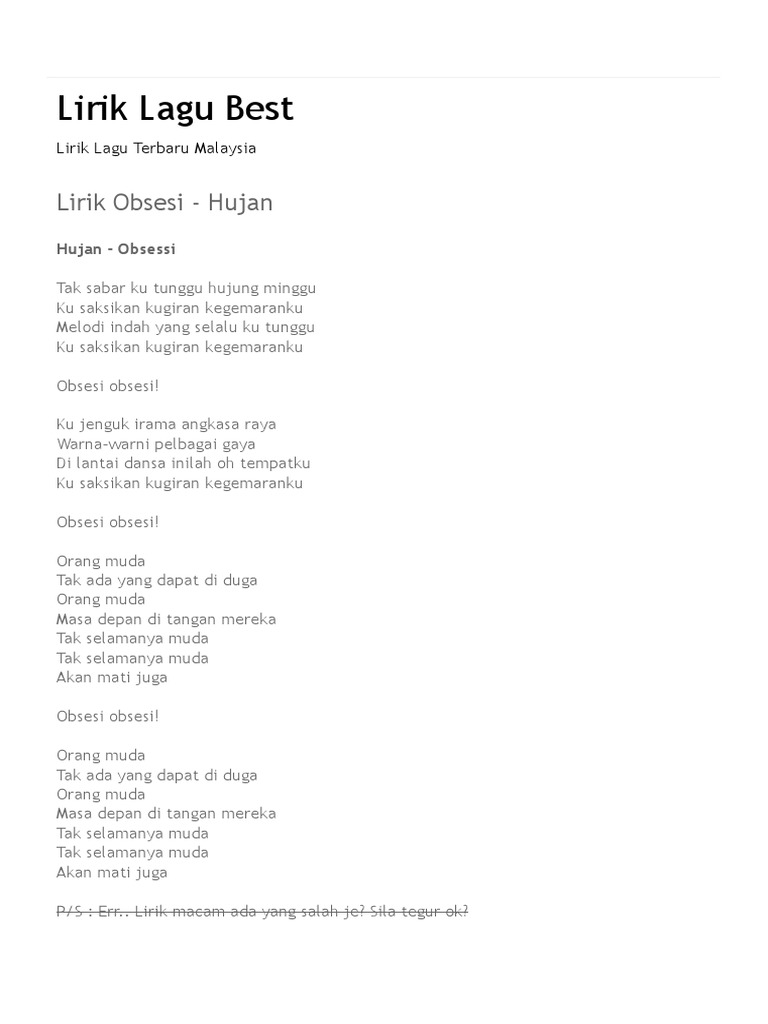 Lirik Lagu Best

Lirik Lagu Terbaru Malaysia

Lirik Obsesi - Hujan

Hujan - Obsessi

Tak sabar ku tunggu hujung minggu
Ku saksikan kugiran kegemaranku
Melodi indah yang selalu ku tunggu
Ku saksikan kugiran kegemaranku

Obsesi obsesi!

Ku jenguk irama angkasa raya
Warna-warni pelbagai gaya
Di lantai dansa inilah oh tempatku
Ku saksikan kugiran kegemaranku

Obsesi obsesi!

Orang muda
Tak ada yang dapat di duga
Orang muda
Masa depan di tangan mereka
Tak selamanya muda
Tak selamanya muda
Akan mati juga

Obsesi obsesi!

Orang muda
Tak ada yang dapat di duga
Orang muda
Masa depan di tangan mereka
Tak selamanya muda
Tak selamanya muda
Akan mati juga

P/S : Err.. Lirik macam ada yang salah je? Sila tegur ok?